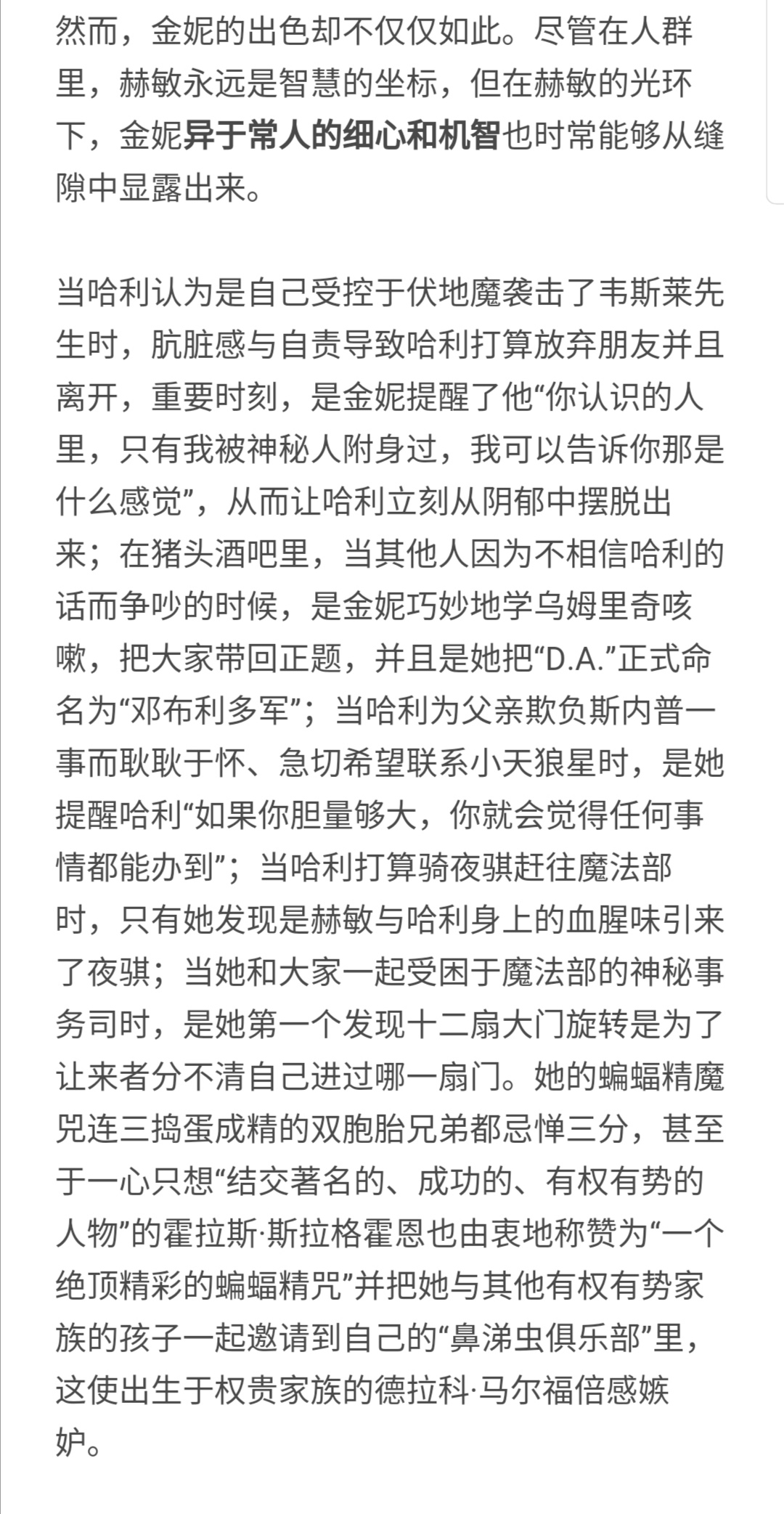 然而，金妮的出色却不仅仅如此。尽管在人群里，赫敏永远是智慧的坐标，但在赫敏的光环下，金妮异于常人的细心和机智也时常能够从缝隙中显露出来。

当哈利认为是自己受控于伏地魔袭击了韦斯莱先生时，肮脏感与自责导致哈利打算放弃朋友并且离开，重要时刻，是金妮提醒了他“你认识的人里，只有我被神秘人附身过，我可以告诉你那是什么感觉”，从而让哈利立刻从阴郁中摆脱出来；在猪头酒吧里，当其他人因为不相信哈利的话而争吵的时候，是金妮巧妙地学乌姆里奇咳嗽，把大家带回正题，并且是她把“D.A.”正式命名为“邓布利多军”；当哈利为父亲欺负斯内普一事而耿耿于怀、急切希望联系小天狼星时，是她提醒哈利“如果你胆量够大，你就会觉得任何事情都能办到”；当哈利打算骑夜骐赶往魔法部时，只有她发现是赫敏与哈利身上的血腥味引来了夜骐；当她和大家一起受困于魔法部的神秘事务司时，是她第一个发现十二扇大门旋转是为了让来者分不清自己进过哪一扇门。她的蝙蝠精魔咒连三捣蛋成精的双胞胎兄弟都忌惮三分，甚至于一心只想“结交著名的、成功的、有权有势的人物”的霍拉斯·斯拉格霍恩也由衷地称赞为“一个绝顶精彩的蝙蝠精咒”并把她与其他有权有势家族的孩子一起邀请到自己的“鼻涕虫俱乐部”里，这使出生于权贵家族的德拉科·马尔福倍感嫉妒。